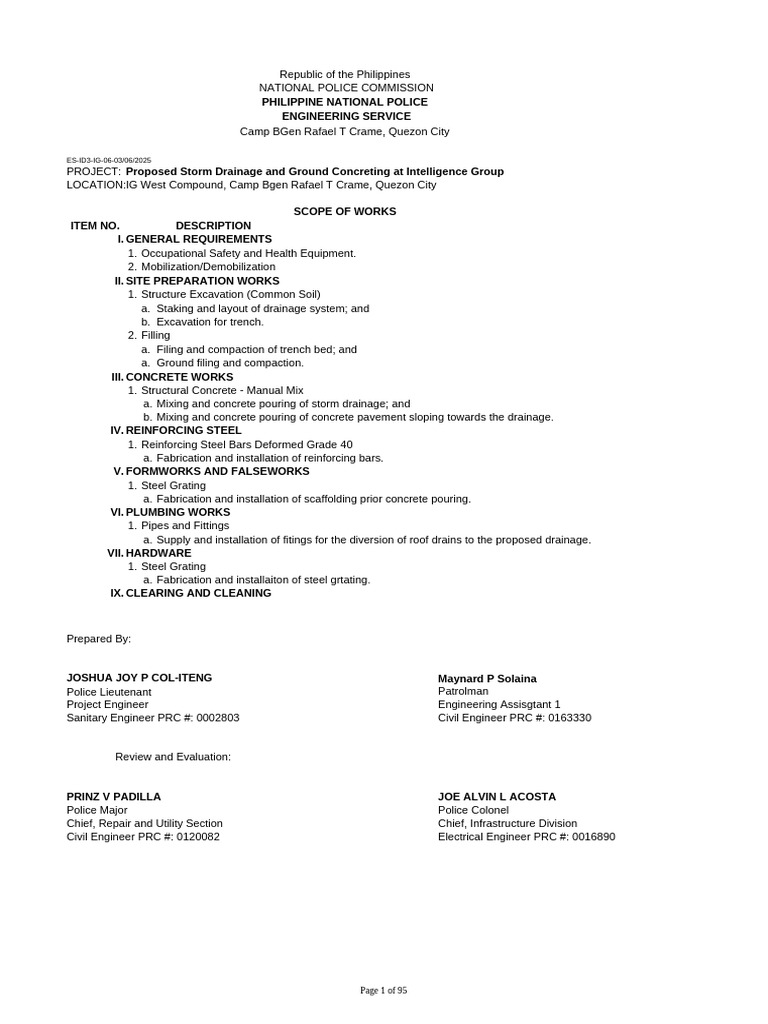 Republic of the Philippines
NATIONAL POLICE COMMISSION
PHILIPPINE NATIONAL POLICE
ENGINEERING SERVICE
Camp BGen Rafael T Crame, Quezon City

ES-ID3-IG-06-03/06/2025
PROJECT: Proposed Storm Drainage and Ground Concreting at Intelligence Group
LOCATION:IG West Compound, Camp Bgen Rafael T Crame, Quezon City

SCOPE OF WORKS

ITEM NO. DESCRIPTION
I. GENERAL REQUIREMENTS
1. Occupational Safety and Health Equipment.
2. Mobilization/Demobilization
II. SITE PREPARATION WORKS
1. Structure Excavation (Common Soil)
a. Staking and layout of drainage system; and
b. Excavation for trench.
2. Filling
a. Filing and compaction of trench bed; and
a. Ground filing and compaction.
III. CONCRETE WORKS
1. Structural Concrete - Manual Mix
a. Mixing and concrete pouring of storm drainage; and
b. Mixing and concrete pouring of concrete pavement sloping towards the drainage.
IV. REINFORCING STEEL
1. Reinforcing Steel Bars Deformed Grade 40
a. Fabrication and installation of reinforcing bars.
V. FORMWORKS AND FALSEWORKS
1. Steel Grating
a. Fabrication and installation of scaffolding prior concrete pouring.
VI. PLUMBING WORKS
1. Pipes and Fittings
a. Supply and installation of fitings for the diversion of roof drains to the proposed drainage.
VII. HARDWARE
1. Steel Grating
a. Fabrication and installaiton of steel grtating.
IX. CLEARING AND CLEANING

Prepared By:

JOSHUA JOY P COL-ITENG
Police Lieutenant
Project Engineer
Sanitary Engineer PRC #: 0002803

Maynard P Solaina
Patrolman
Engineering Assisgtant 1
Civil Engineer PRC #: 0163330

Review and Evaluation:

PRINZ V PADILLA
Police Major
Chief, Repair and Utility Section
Civil Engineer PRC #: 0120082

JOE ALVIN L ACOSTA
Police Colonel
Chief, Infrastructure Division
Electrical Engineer PRC #: 0016890

Page 1 of 95